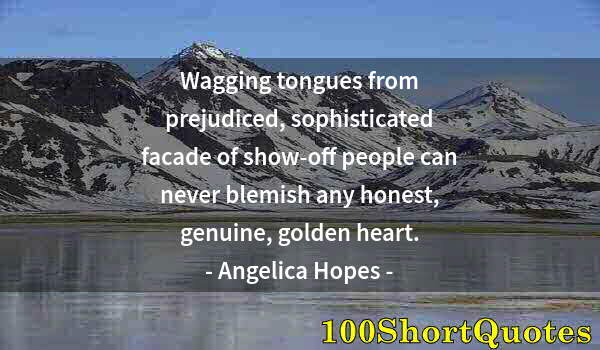 Wagging tongues from prejudiced, sophisticated facade of show-off people can never blemish any honest, genuine, golden heart.

- Angelica Hopes -

100ShortQuotes